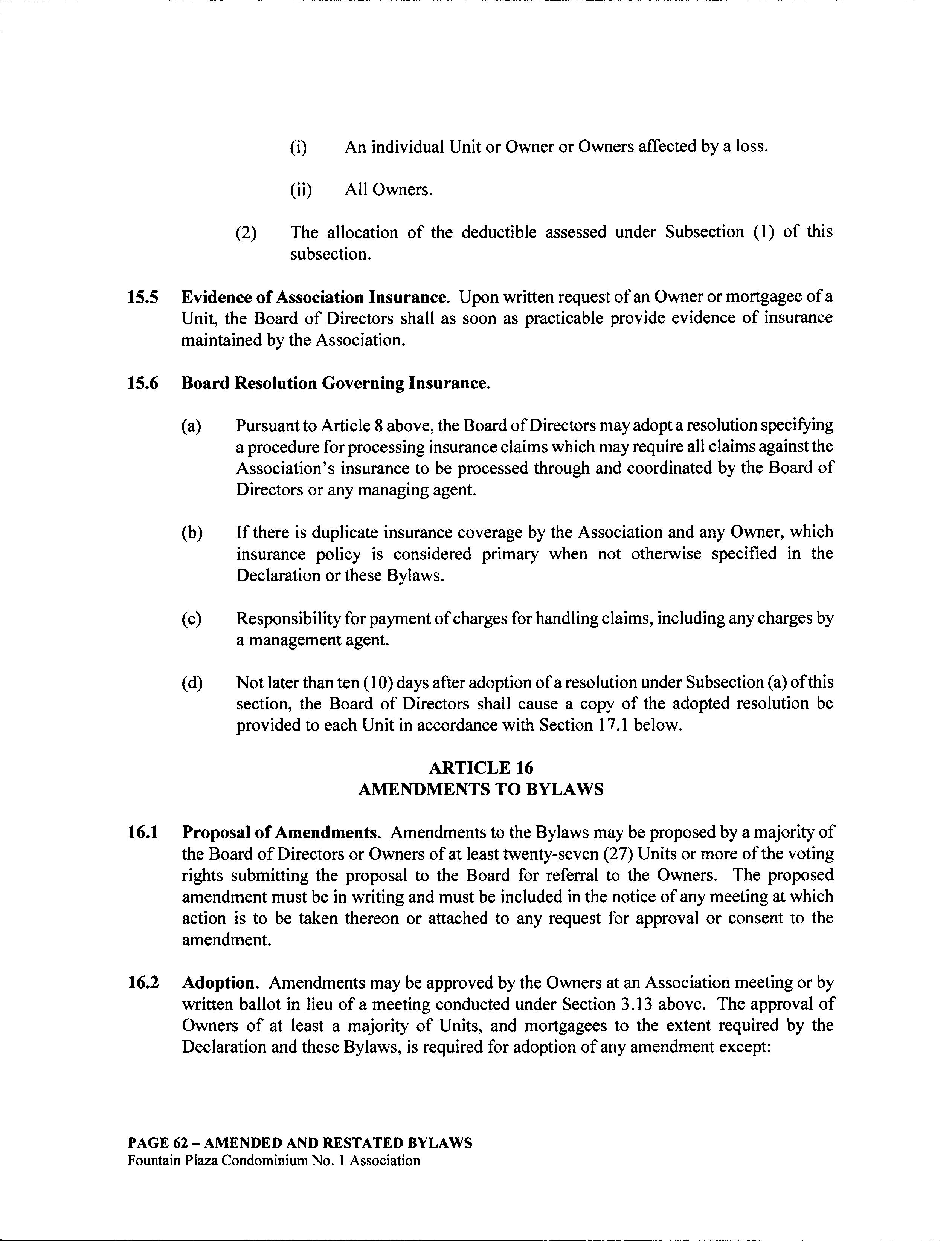 (i) An individual Unit or Owner or Owners affected by a loss.

(ii) All Owners.

(2) The allocation of the deductible assessed under Subsection (1) of this subsection.

15.5 Evidence of Association Insurance. Upon written request of an Owner or mortgagee of a Unit, the Board of Directors shall as soon as practicable provide evidence of insurance maintained by the Association.

15.6 Board Resolution Governing Insurance.

(a) Pursuant to Article 8 above, the Board of Directors may adopt a resolution specifying a procedure for processing insurance claims which may require all claims against the Association's insurance to be processed through and coordinated by the Board of Directors or any managing agent.

(b) If there is duplicate insurance coverage by the Association and any Owner, which insurance policy is considered primary when not otherwise specified in the Declaration or these Bylaws.

(c) Responsibility for payment of charges for handling claims, including any charges by a management agent.

(d) Not later than ten (10) days after adoption of a resolution under Subsection (a) of this section, the Board of Directors shall cause a copy of the adopted resolution be provided to each Unit in accordance with Section 17.1 below.

ARTICLE 16
AMENDMENTS TO BYLAWS

16.1 Proposal of Amendments. Amendments to the Bylaws may be proposed by a majority of the Board of Directors or Owners of at least twenty-seven (27) Units or more of the voting rights submitting the proposal to the Board for referral to the Owners. The proposed amendment must be in writing and must be included in the notice of any meeting at which action is to be taken thereon or attached to any request for approval or consent to the amendment.

16.2 Adoption. Amendments may be approved by the Owners at an Association meeting or by written ballot in lieu of a meeting conducted under Section 3.13 above. The approval of Owners of at least a majority of Units, and mortgagees to the extent required by the Declaration and these Bylaws, is required for adoption of any amendment except:

PAGE 62 – AMENDED AND RESTATED BYLAWS
Fountain Plaza Condominium No. 1 Association